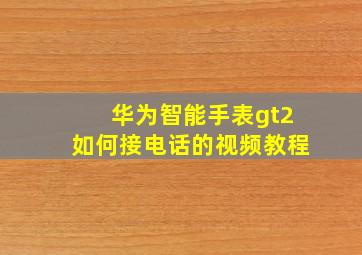 华为智能手表gt2
如何接电话的视频教程